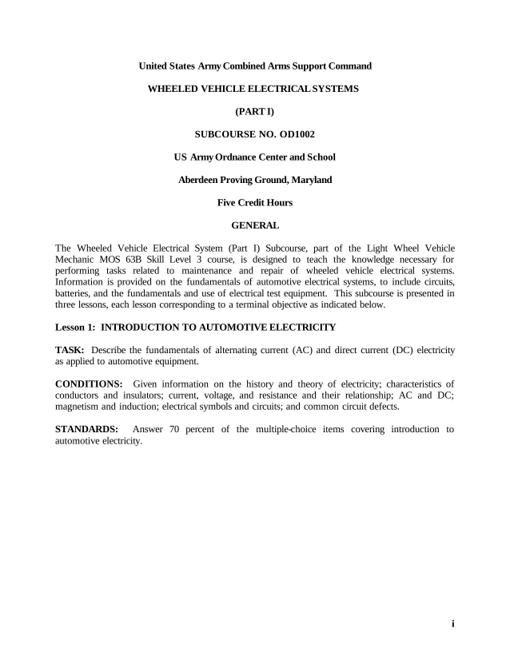 United States Army Combined Arms Support Command

WHEELED VEHICLE ELECTRICAL SYSTEMS

(PART I)

SUBCOURSE NO. OD1002

US Army Ordnance Center and School

Aberdeen Proving Ground, Maryland

Five Credit Hours

GENERAL

The Wheeled Vehicle Electrical System (Part I) Subcourse, part of the Light Wheel Vehicle Mechanic MOS 63B Skill Level 3 course, is designed to teach the knowledge necessary for performing tasks related to maintenance and repair of wheeled vehicle electrical systems. Information is provided on the fundamentals of automotive electrical systems, to include circuits, batteries, and the fundamentals and use of electrical test equipment. This subcourse is presented in three lessons, each lesson corresponding to a terminal objective as indicated below.

Lesson 1: INTRODUCTION TO AUTOMOTIVE ELECTRICITY

TASK: Describe the fundamentals of alternating current (AC) and direct current (DC) electricity as applied to automotive equipment.

CONDITIONS: Given information on the history and theory of electricity; characteristics of conductors and insulators; current, voltage, and resistance and their relationship; AC and DC; magnetism and induction; electrical symbols and circuits; and common circuit defects.

STANDARDS: Answer 70 percent of the multiple-choice items covering introduction to automotive electricity.

i